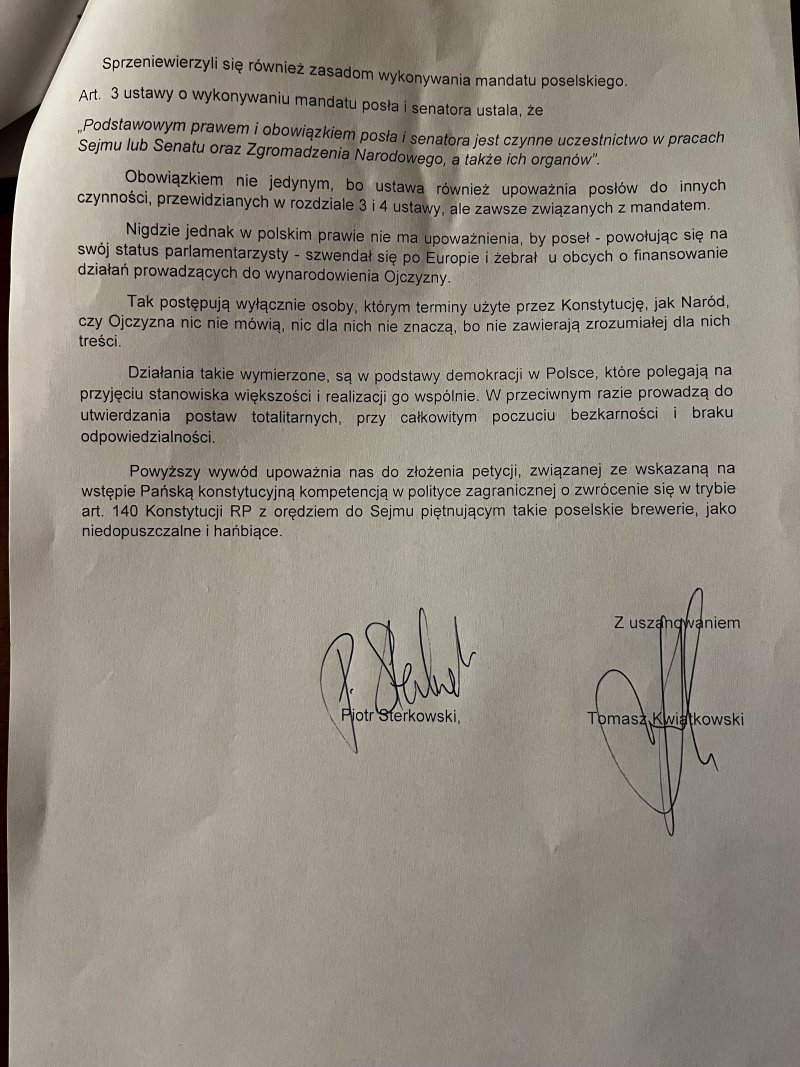 Sprzeniewierzyli się również zasadom wykonywania mandatu poselskiego.

Art. 3 ustawy o wykonywaniu mandatu posła i senatora ustala, że

„Podstawowym prawem i obowiązkiem posła i senatora jest czynne uczestnictwo w pracach Sejmu lub Senatu oraz Zgromadzenia Narodowego, a także ich organów".

Obowiązkiem nie jedynym, bo ustawa również upoważnia posłów do innych czynności, przewidzianych w rozdziale 3 i 4 ustawy, ale zawsze związanych z mandatem.

Nigdzie jednak w polskim prawie nie ma upoważnienia, by poseł - powołując się na swój status parlamentarzysty - szwendał się po Europie i żebrał u obcych o finansowanie działań prowadzących do wynarodowienia Ojczyzny.

Tak postępują wyłącznie osoby, którym terminy użyte przez Konstytucję, jak Naród, czy Ojczyzna nic nie mówią, nic dla nich nie znaczą, bo nie zawierają zrozumiałej dla nich treści.

Działania takie wymierzone, są w podstawy demokracji w Polsce, które polegają na przyjęciu stanowiska większości i realizacji go wspólnie. W przeciwnym razie prowadzą do utwierdzania postaw totalitarnych, przy całkowitym poczuciu bezkarności i braku odpowiedzialności.

Powyższy wywód upoważnia nas do złożenia petycji, związanej ze wskazaną na wstępie Pańską konstytucyjną kompetencją w polityce zagranicznej o zwrócenie się w trybie art. 140 Konstytucji RP z orędziem do Sejmu piętnującym takie poselskie brewerie, jako niedopuszczalne i hańbiące.

Z uszanowaniem

Piotr Sterkowski,

Tomasz Kwiatkowski